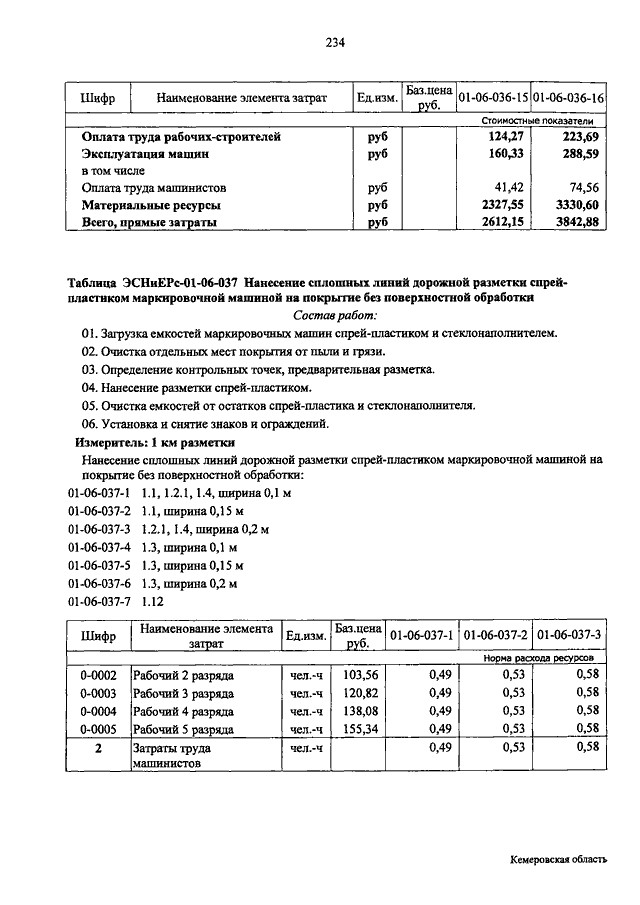 234

| Шифр | Наименование элемента затрат | Ед.изм. | Баз.цена руб. | 01-06-036-15 | 01-06-036-16 |
|---|---|---|---|---|---|
| | | | | Стоимостные показатели | |
| | Оплата труда рабочих-строителей | руб | | 124,27 | 223,69 |
| | Эксплуатация машин | руб | | 160,33 | 288,59 |
| | в том числе | | | | |
| | Оплата труда машинистов | руб | | 41,42 | 74,56 |
| | Материальные ресурсы | руб | | 2327,55 | 3330,60 |
| | Всего, прямые затраты | руб | | 2612,15 | 3842,88 |

Таблица ЭСНиЕРс-01-06-037 Нанесение сплошных линий дорожной разметки спрей-пластиком маркировочной машиной на покрытие без поверхностной обработки

Состав работ:

01. Загрузка емкостей маркировочных машин спрей-пластиком и стеклонаполнителем.
02. Очистка отдельных мест покрытия от пыли и грязи.
03. Определение контрольных точек, предварительная разметка.
04. Нанесение разметки спрей-пластиком.
05. Очистка емкостей от остатков спрей-пластика и стеклонаполнителя.
06. Установка и снятие знаков и ограждений.

Измеритель: 1 км разметки

Нанесение сплошных линий дорожной разметки спрей-пластиком маркировочной машиной на покрытие без поверхностной обработки:

01-06-037-1 1.1, 1.2.1, 1.4, ширина 0,1 м
01-06-037-2 1.1, ширина 0,15 м
01-06-037-3 1.2.1, 1.4, ширина 0,2 м
01-06-037-4 1.3, ширина 0,1 м
01-06-037-5 1.3, ширина 0,15 м
01-06-037-6 1.3, ширина 0,2 м
01-06-037-7 1.12

| Шифр | Наименование элемента затрат | Ед.изм. | Баз.цена руб. | 01-06-037-1 | 01-06-037-2 | 01-06-037-3 |
|---|---|---|---|---|---|---|
| | | | | Норма расхода ресурсов | | |
| 0-0002 | Рабочий 2 разряда | чел.-ч | 103,56 | 0,49 | 0,53 | 0,58 |
| 0-0003 | Рабочий 3 разряда | чел.-ч | 120,82 | 0,49 | 0,53 | 0,58 |
| 0-0004 | Рабочий 4 разряда | чел.-ч | 138,08 | 0,49 | 0,53 | 0,58 |
| 0-0005 | Рабочий 5 разряда | чел.-ч | 155,34 | 0,49 | 0,53 | 0,58 |
| 2 | Затраты труда машинистов | чел.-ч | | 0,49 | 0,53 | 0,58 |

Кемеровская область